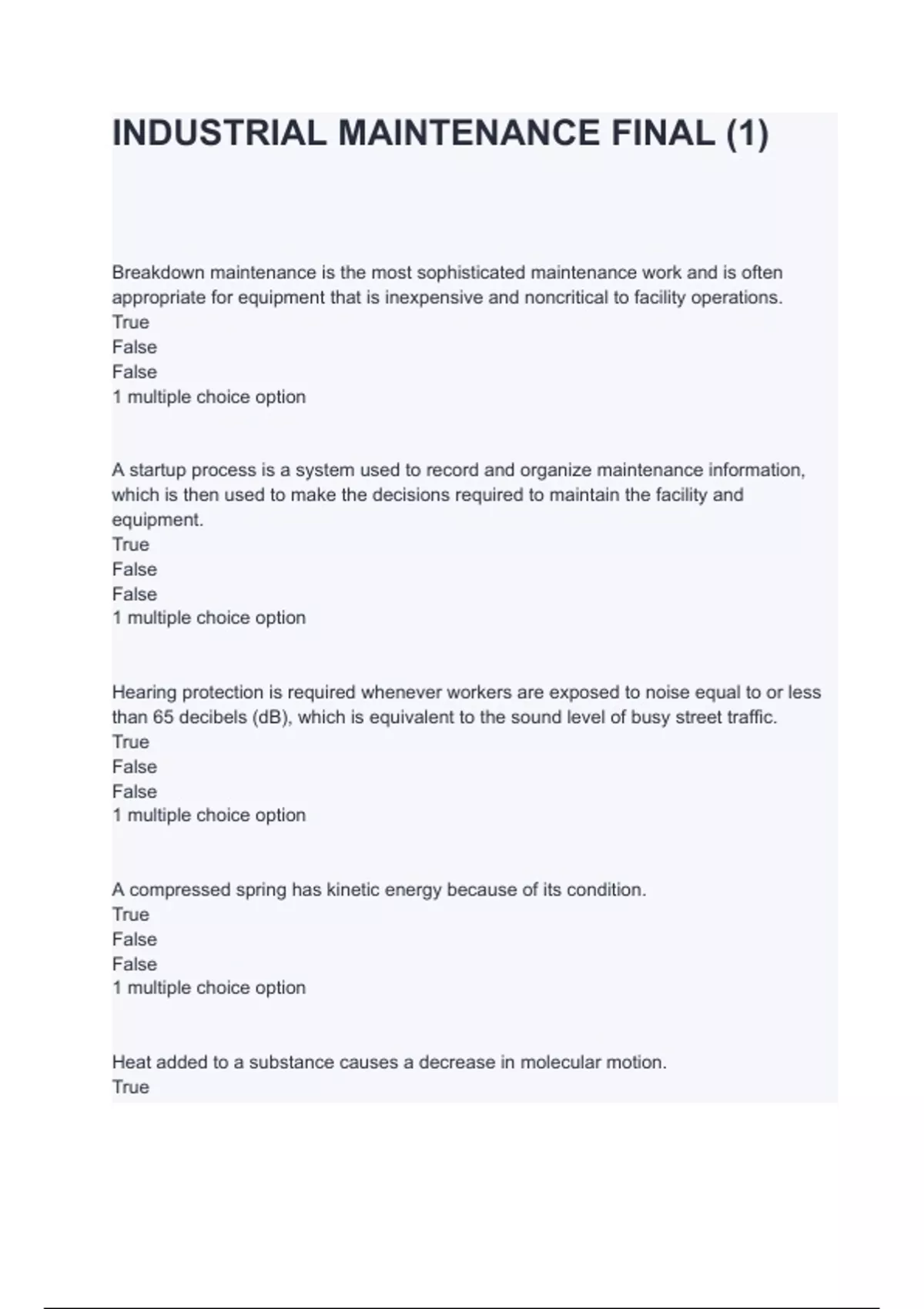 INDUSTRIAL MAINTENANCE FINAL (1)

Breakdown maintenance is the most sophisticated maintenance work and is often appropriate for equipment that is inexpensive and noncritical to facility operations.
True
False
False
1 multiple choice option

A startup process is a system used to record and organize maintenance information, which is then used to make the decisions required to maintain the facility and equipment.
True
False
False
1 multiple choice option

Hearing protection is required whenever workers are exposed to noise equal to or less than 65 decibels (dB), which is equivalent to the sound level of busy street traffic.
True
False
False
1 multiple choice option

A compressed spring has kinetic energy because of its condition.
True
False
False
1 multiple choice option

Heat added to a substance causes a decrease in molecular motion.
True